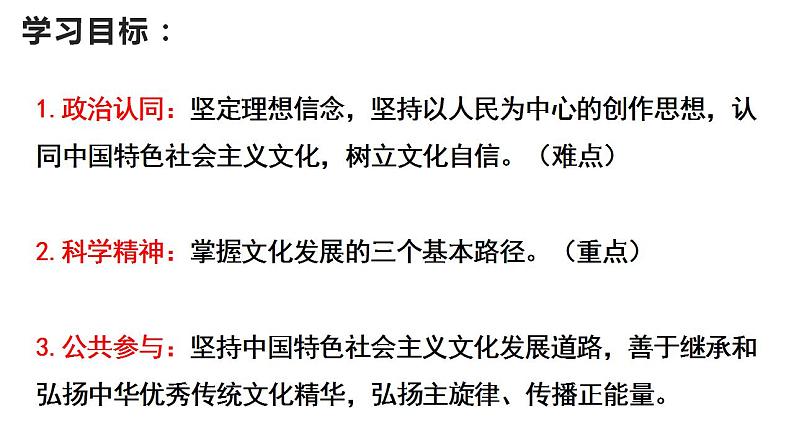 学习目标：

1. 政治认同：坚定理想信念，坚持以人民为中心的创作思想，认同中国特色社会主义文化，树立文化自信。（难点）

2. 科学精神：掌握文化发展的三个基本路径。（重点）

3. 公共参与：坚持中国特色社会主义文化发展道路，善于继承和弘扬中华优秀传统文化精华，弘扬主旋律、传播正能量。